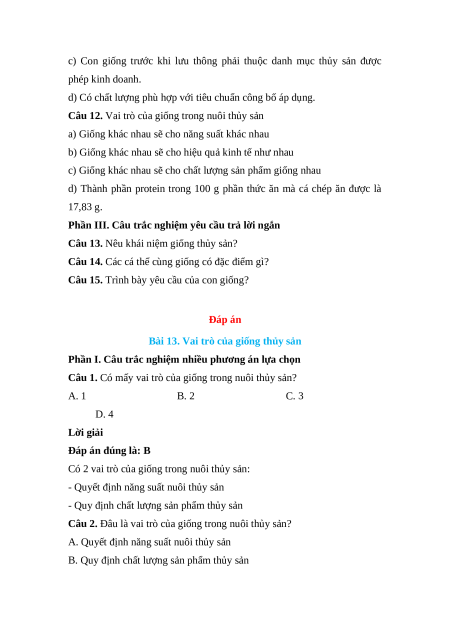 c) Con giống trước khi lưu thông phải thuộc danh mục thủy sản được phép kinh doanh.

d) Có chất lượng phù hợp với tiêu chuẩn công bố áp dụng.

**Câu 12.** Vai trò của giống trong nuôi thủy sản

a) Giống khác nhau sẽ cho năng suất khác nhau

b) Giống khác nhau sẽ cho hiệu quả kinh tế như nhau

c) Giống khác nhau sẽ cho chất lượng sản phẩm giống nhau

d) Thành phần protein trong 100 g phần thức ăn mà cá chép ăn được là 17,83 g.

**Phần III. Câu trắc nghiệm yêu cầu trả lời ngắn**

**Câu 13.** Nêu khái niệm giống thủy sản?

**Câu 14.** Các cá thể cùng giống có đặc điểm gì?

**Câu 15.** Trình bày yêu cầu của con giống?

**Đáp án**

**Bài 13. Vai trò của giống thủy sản**

**Phần I. Câu trắc nghiệm nhiều phương án lựa chọn**

**Câu 1.** Có mấy vai trò của giống trong nuôi thủy sản?

A. 1 B. 2 C. 3

D. 4

**Lời giải**

**Đáp án đúng là: B**

Có 2 vai trò của giống trong nuôi thủy sản:

- Quyết định năng suất nuôi thủy sản

- Quy định chất lượng sản phẩm thủy sản

**Câu 2.** Đâu là vai trò của giống trong nuôi thủy sản?

A. Quyết định năng suất nuôi thủy sản

B. Quy định chất lượng sản phẩm thủy sản